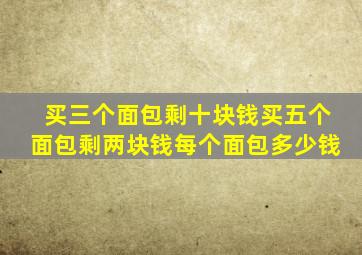 买三个面包剩十块钱买五个面包剩两块钱每个面包多少钱